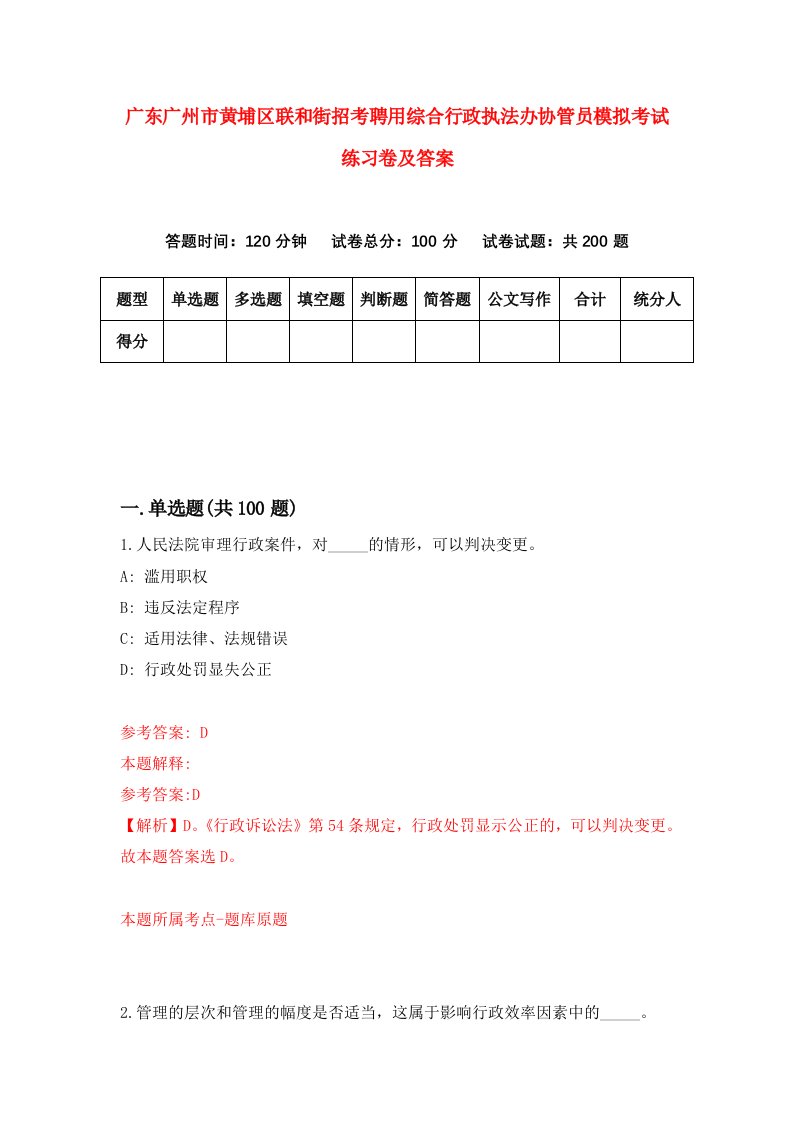 广东广州市黄埔区联和街招考聘用综合行政执法办协管员模拟考试练习卷及答案

答题时间：120 分钟　　试卷总分：100 分　　试卷试题：共 200 题

| 题型 | 单选题 | 多选题 | 填空题 | 判断题 | 简答题 | 公文写作 | 合计 | 统分人 |
|---|---|---|---|---|---|---|---|---|
| 得分 | | | | | | | | |

一.单选题(共 100 题)

1.人民法院审理行政案件，对_____的情形，可以判决变更。

A: 滥用职权

B: 违反法定程序

C: 适用法律、法规错误

D: 行政处罚显失公正

参考答案: D

本题解释:

参考答案:D

【解析】D。《行政诉讼法》第 54 条规定，行政处罚显示公正的，可以判决变更。故本题答案选 D。

本题所属考点-题库原题

2.管理的层次和管理的幅度是否适当，这属于影响行政效率因素中的_____。